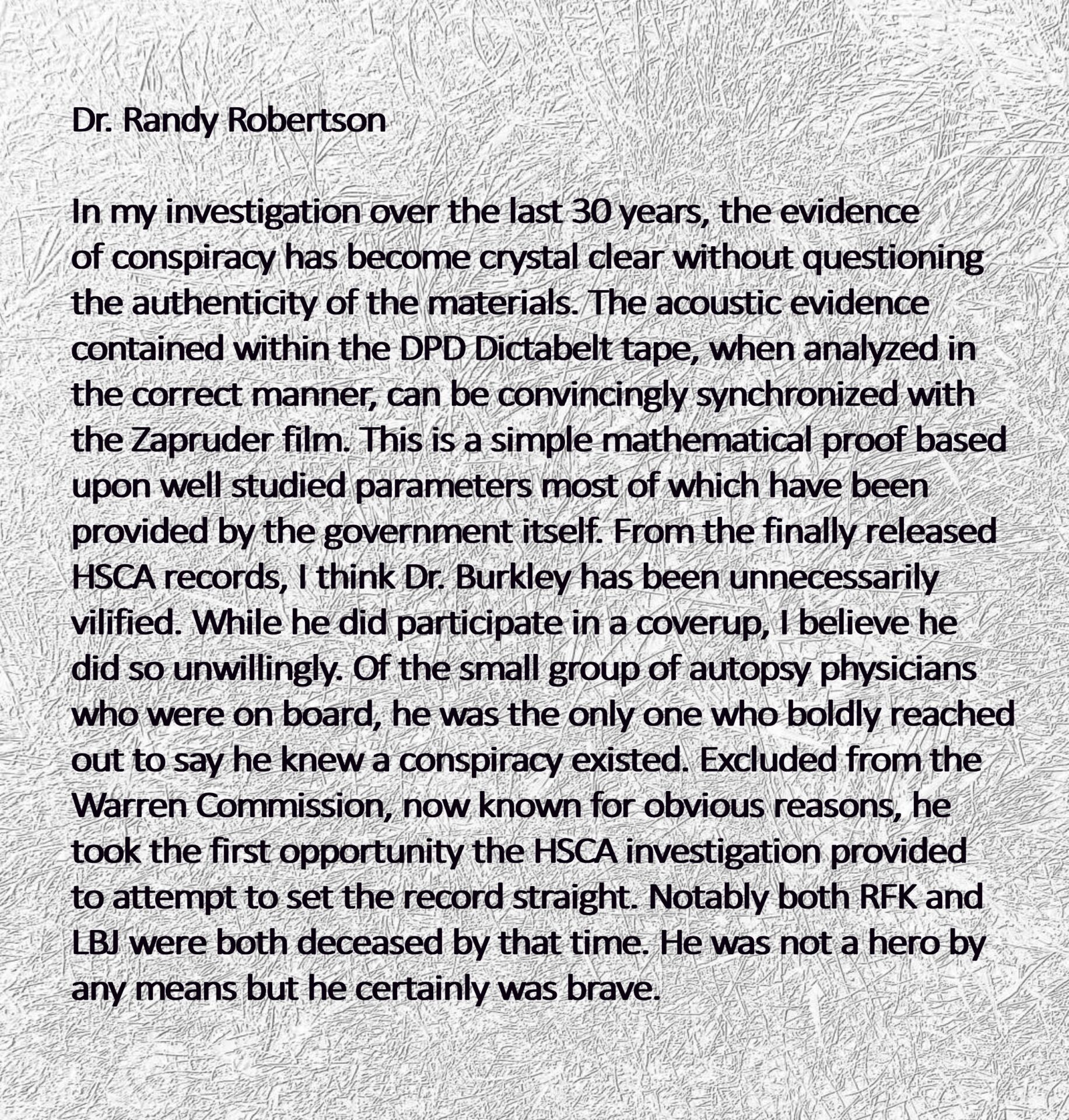 Dr. Randy Robertson

In my investigation over the last 30 years, the evidence of conspiracy has become crystal clear without questioning the authenticity of the materials. The acoustic evidence contained within the DPD Dictabelt tape, when analyzed in the correct manner, can be convincingly synchronized with the Zapruder film. This is a simple mathematical proof based upon well studied parameters most of which have been provided by the government itself. From the finally released HSCA records, I think Dr. Burkley has been unnecessarily vilified. While he did participate in a coverup, I believe he did so unwillingly. Of the small group of autopsy physicians who were on board, he was the only one who boldly reached out to say he knew a conspiracy existed. Excluded from the Warren Commission, now known for obvious reasons, he took the first opportunity the HSCA investigation provided to attempt to set the record straight. Notably both RFK and LBJ were both deceased by that time. He was not a hero by any means but he certainly was brave.